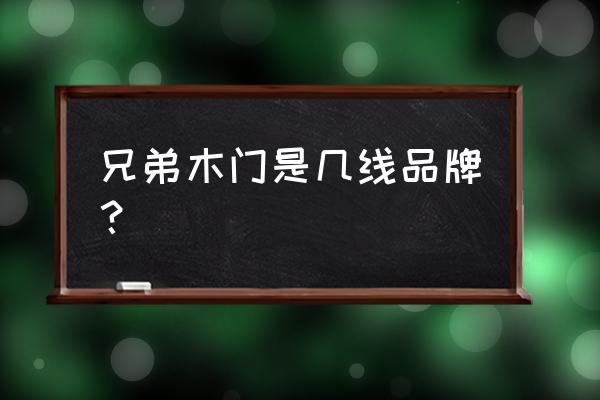 兄弟木门是几线品牌？